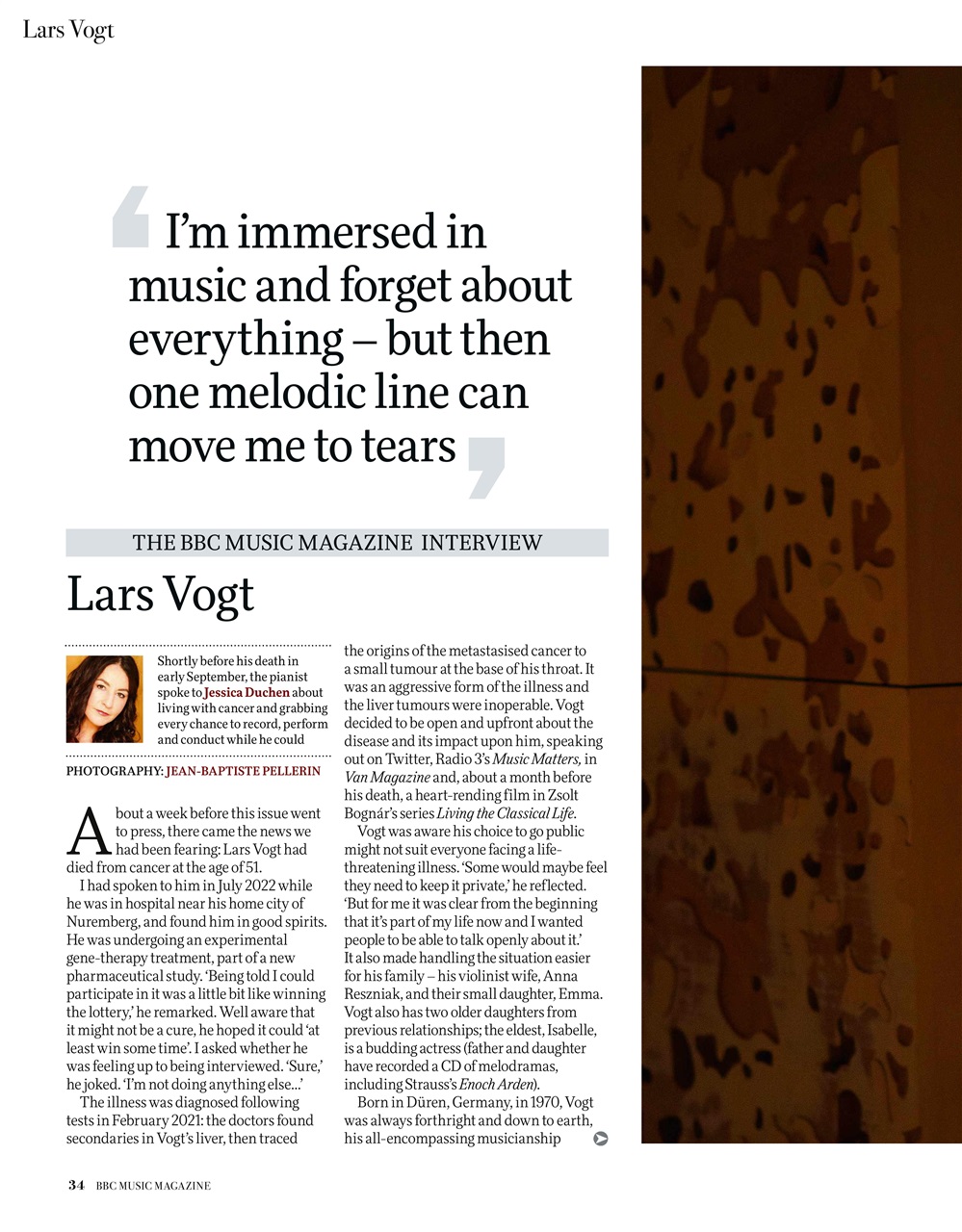 Lars Vogt

‘I’m immersed in music and forget about everything – but then one melodic line can move me to tears’

THE BBC MUSIC MAGAZINE INTERVIEW

Lars Vogt

Shortly before his death in early September, the pianist spoke to Jessica Duchen about living with cancer and grabbing every chance to record, perform and conduct while he could

PHOTOGRAPHY: JEAN-BAPTISTE PELLERIN

About a week before this issue went to press, there came the news we had been fearing: Lars Vogt had died from cancer at the age of 51.

I had spoken to him in July 2022 while he was in hospital near his home city of Nuremberg, and found him in good spirits. He was undergoing an experimental gene-therapy treatment, part of a new pharmaceutical study. ‘Being told I could participate in it was a little bit like winning the lottery,’ he remarked. Well aware that it might not be a cure, he hoped it could ‘at least win some time’. I asked whether he was feeling up to being interviewed. ‘Sure,’ he joked. ‘I’m not doing anything else…’

The illness was diagnosed following tests in February 2021: the doctors found secondaries in Vogt’s liver, then traced the origins of the metastasised cancer to a small tumour at the base of his throat. It was an aggressive form of the illness and the liver tumours were inoperable. Vogt decided to be open and upfront about the disease and its impact upon him, speaking out on Twitter, Radio 3’s Music Matters, in Van Magazine and, about a month before his death, a heart-rending film in Zsolt Bognár’s series Living the Classical Life.

Vogt was aware his choice to go public might not suit everyone facing a life-threatening illness. ‘Some would maybe feel they need to keep it private,’ he reflected. ‘But for me it was clear from the beginning that it’s part of my life now and I wanted people to be able to talk openly about it.’ It also made handling the situation easier for his family – his violinist wife, Anna Reszniak, and their small daughter, Emma. Vogt also has two older daughters from previous relationships; the eldest, Isabelle, is a budding actress (father and daughter have recorded a CD of melodramas, including Strauss’s Enoch Arden).

Born in Düren, Germany, in 1970, Vogt was always forthright and down to earth, his all-encompassing musicianship

34 BBC MUSIC MAGAZINE